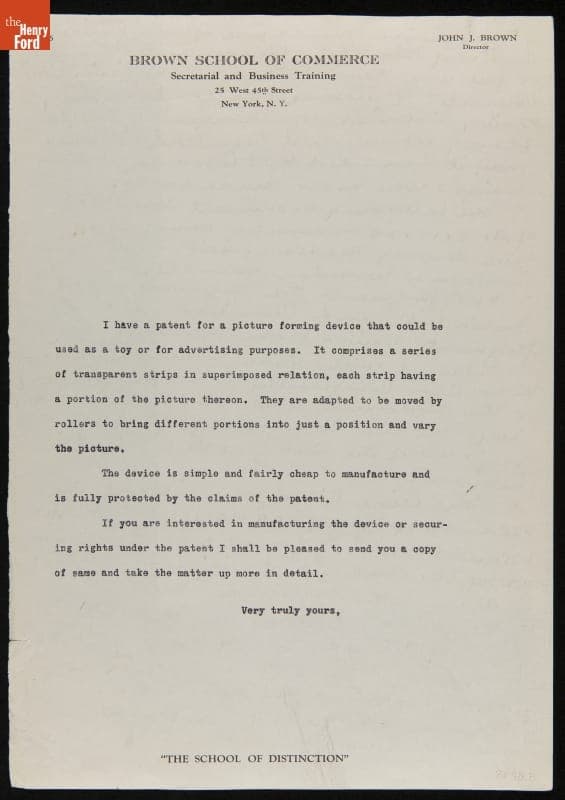 the Henry Ford

JOHN J. BROWN
Director

BROWN SCHOOL OF COMMERCE
Secretarial and Business Training
25 West 45th Street
New York, N. Y.

I have a patent for a picture forming device that could be used as a toy or for advertising purposes. It comprises a series of transparent strips in superimposed relation, each strip having a portion of the picture thereon. They are adapted to be moved by rollers to bring different portions into just a position and vary the picture.

The device is simple and fairly cheap to manufacture and is fully protected by the claims of the patent.

If you are interested in manufacturing the device or securing rights under the patent I shall be pleased to send you a copy of same and take the matter up more in detail.

Very truly yours,

"THE SCHOOL OF DISTINCTION"